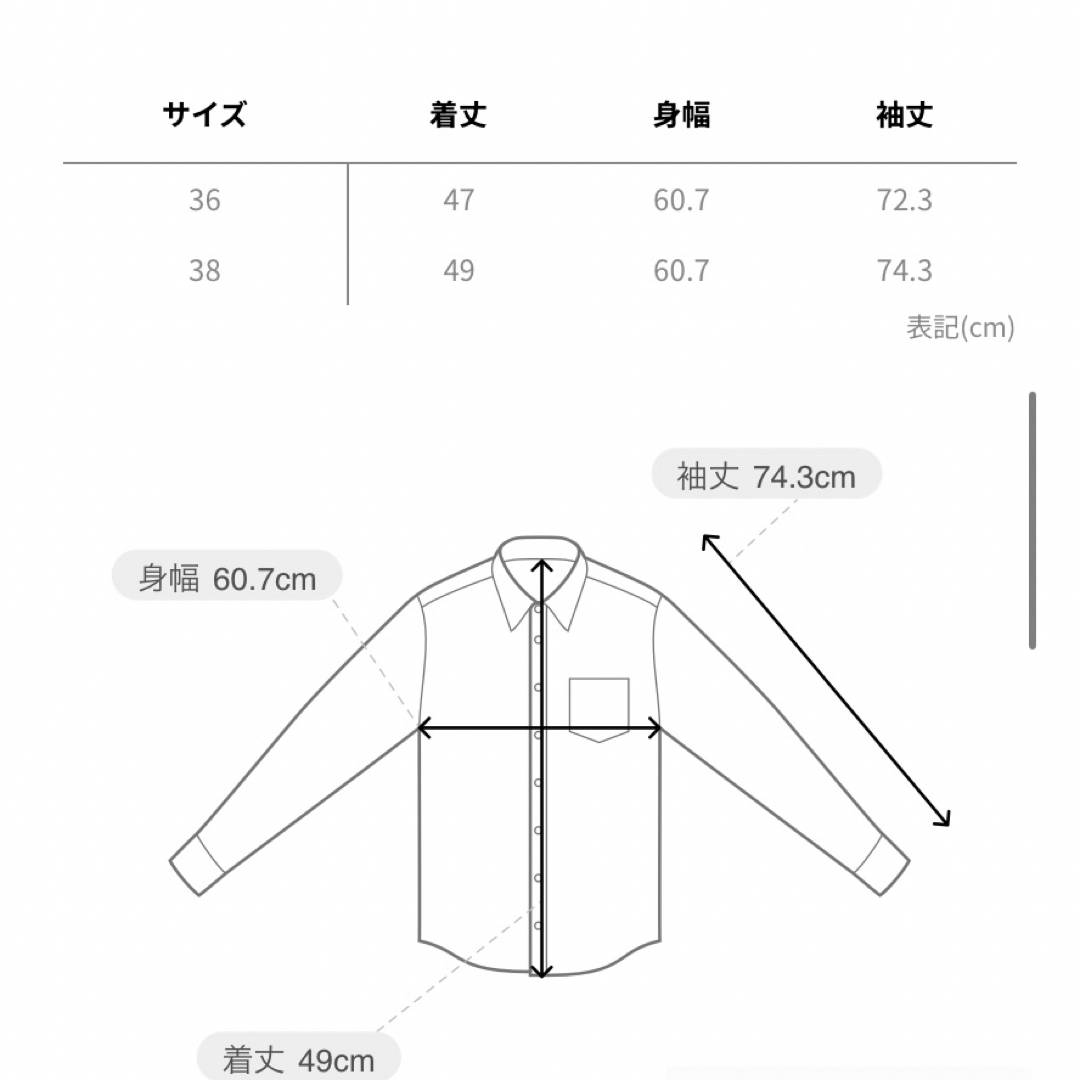 | サイズ | 着丈 | 身幅 | 袖丈 |
|---|---|---|---|
| 36 | 47 | 60.7 | 72.3 |
| 38 | 49 | 60.7 | 74.3 |

表記(cm)

袖丈 74.3cm

身幅 60.7cm

着丈 49cm